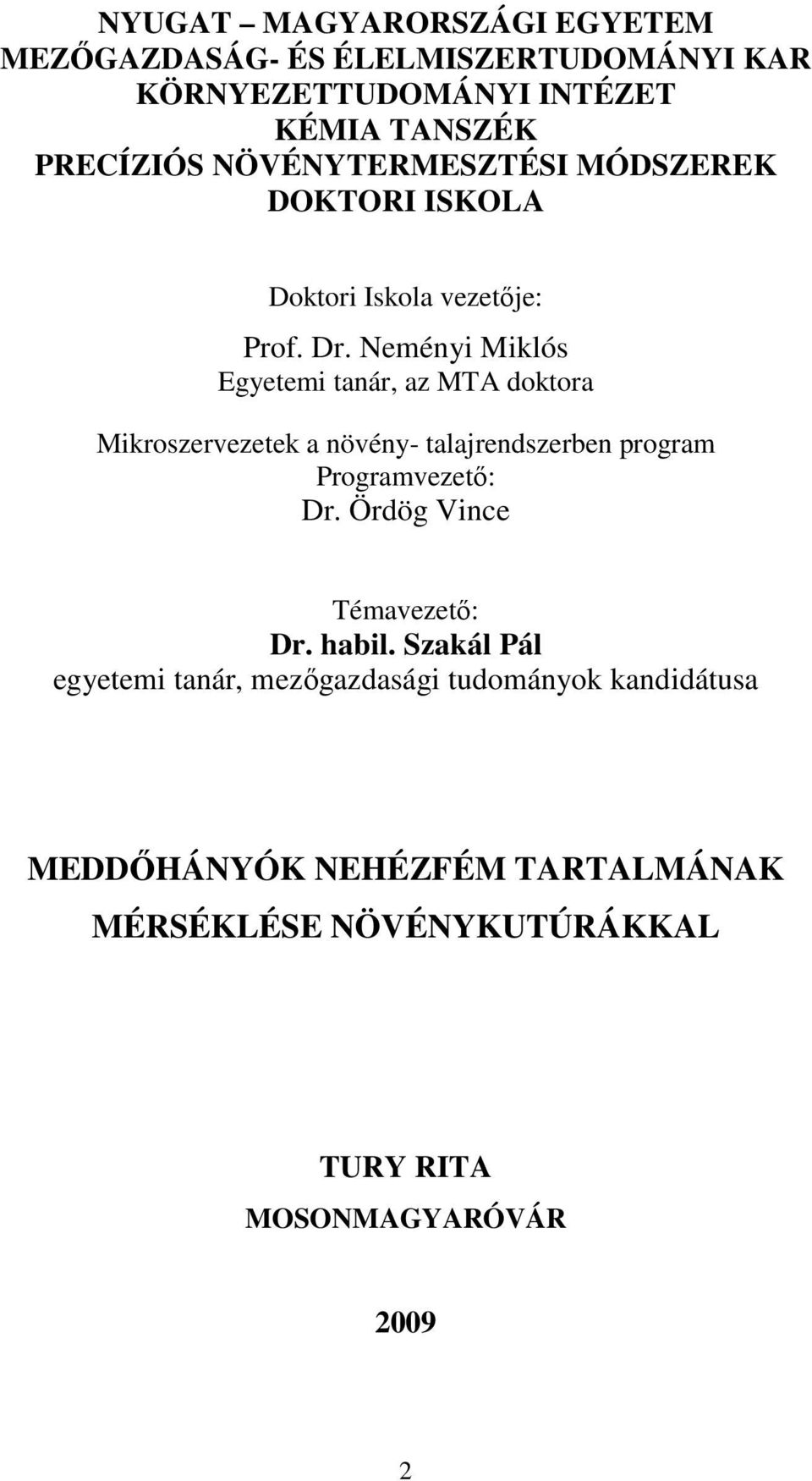 NYUGAT – MAGYARORSZÁGI EGYETEM
MEZŐGAZDASÁG- ÉS ÉLELMISZERTUDOMÁNYI KAR
KÖRNYEZETTUDOMÁNYI INTÉZET
KÉMIA TANSZÉK
PRECÍZIÓS NÖVÉNYTERMESZTÉSI MÓDSZEREK
DOKTORI ISKOLA

Doktori Iskola vezetője:

Prof. Dr. Neményi Miklós
Egyetemi tanár, az MTA doktora

Mikroszervezetek a növény- talajrendszerben program
Programvezető:
Dr. Ördög Vince

Témavezető:
Dr. habil. Szakál Pál
egyetemi tanár, mezőgazdasági tudományok kandidátusa

MEDDŐHÁNYÓK NEHÉZFÉM TARTALMÁNAK MÉRSÉKLÉSE NÖVÉNYKUTÚRÁKKAL

TURY RITA

MOSONMAGYARÓVÁR

2009

2